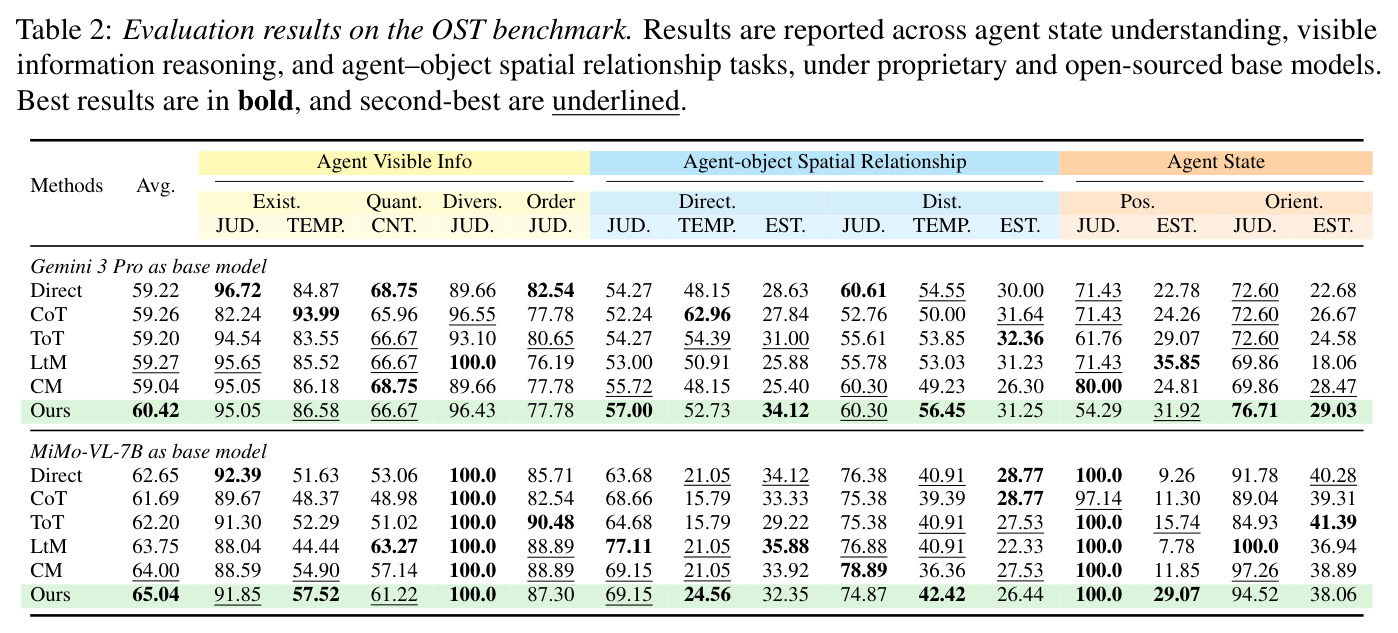 Table 2: Evaluation results on the OST benchmark. Results are reported across agent state understanding, visible information reasoning, and agent–object spatial relationship tasks, under proprietary and open-sourced base models. Best results are in bold, and second-best are underlined.

| Methods | Avg. | Agent Visible Info |  |  |  |  | Agent-object Spatial Relationship |  |  |  |  |  | Agent State |  |  |  |
|---|---|---|---|---|---|---|---|---|---|---|---|---|---|---|---|---|
|  |  | Exist. |  | Quant. | Divers. | Order | Direct. |  |  | Dist. |  |  | Pos. |  | Orient. |  |
|  |  | JUD. | TEMP. | CNT. | JUD. | JUD. | JUD. | TEMP. | EST. | JUD. | TEMP. | EST. | JUD. | EST. | JUD. | EST. |
| Gemini 3 Pro as base model |  |  |  |  |  |  |  |  |  |  |  |  |  |  |  |  |
| Direct | 59.22 | 96.72 | 84.87 | 68.75 | 89.66 | 82.54 | 54.27 | 48.15 | 28.63 | 60.61 | 54.55 | 30.00 | 71.43 | 22.78 | 72.60 | 22.68 |
| CoT | 59.26 | 82.24 | 93.99 | 65.96 | 96.55 | 77.78 | 52.24 | 62.96 | 27.84 | 52.76 | 50.00 | 31.64 | 71.43 | 24.26 | 72.60 | 26.67 |
| ToT | 59.20 | 94.54 | 83.55 | 66.67 | 93.10 | 80.65 | 54.27 | 54.39 | 31.00 | 55.61 | 53.85 | 32.36 | 61.76 | 29.07 | 72.60 | 24.58 |
| LtM | 59.27 | 95.65 | 85.52 | 66.67 | 100.0 | 76.19 | 53.00 | 50.91 | 25.88 | 55.78 | 53.03 | 31.23 | 71.43 | 35.85 | 69.86 | 18.06 |
| CM | 59.04 | 95.05 | 86.18 | 68.75 | 89.66 | 77.78 | 55.72 | 48.15 | 25.40 | 60.30 | 49.23 | 26.30 | 80.00 | 24.81 | 69.86 | 28.47 |
| Ours | 60.42 | 95.05 | 86.58 | 66.67 | 96.43 | 77.78 | 57.00 | 52.73 | 34.12 | 60.30 | 56.45 | 31.25 | 54.29 | 31.92 | 76.71 | 29.03 |
| MiMo-VL-7B as base model |  |  |  |  |  |  |  |  |  |  |  |  |  |  |  |  |
| Direct | 62.65 | 92.39 | 51.63 | 53.06 | 100.0 | 85.71 | 63.68 | 21.05 | 34.12 | 76.38 | 40.91 | 28.77 | 100.0 | 9.26 | 91.78 | 40.28 |
| CoT | 61.69 | 89.67 | 48.37 | 48.98 | 100.0 | 82.54 | 68.66 | 15.79 | 33.33 | 75.38 | 39.39 | 28.77 | 97.14 | 11.30 | 89.04 | 39.31 |
| ToT | 62.20 | 91.30 | 52.29 | 51.02 | 100.0 | 90.48 | 64.68 | 15.79 | 29.22 | 75.38 | 40.91 | 27.53 | 100.0 | 15.74 | 84.93 | 41.39 |
| LtM | 63.75 | 88.04 | 44.44 | 63.27 | 100.0 | 88.89 | 77.11 | 21.05 | 35.88 | 76.88 | 40.91 | 22.33 | 100.0 | 7.78 | 100.0 | 36.94 |
| CM | 64.00 | 88.59 | 54.90 | 57.14 | 100.0 | 88.89 | 69.15 | 21.05 | 33.92 | 78.89 | 36.36 | 27.53 | 100.0 | 11.85 | 97.26 | 38.89 |
| Ours | 65.04 | 91.85 | 57.52 | 61.22 | 100.0 | 87.30 | 69.15 | 24.56 | 32.35 | 74.87 | 42.42 | 26.44 | 100.0 | 29.07 | 94.52 | 38.06 |